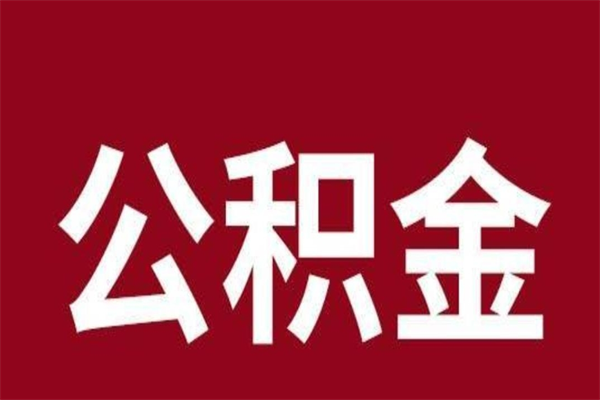 公积金